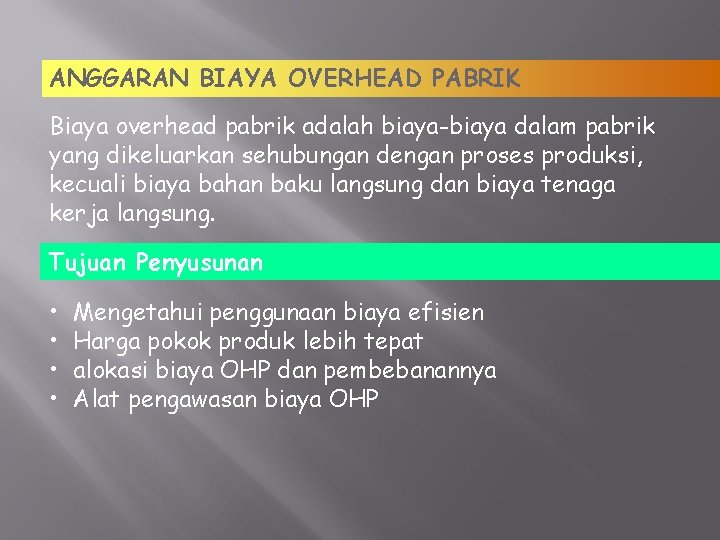 ANGGARAN BIAYA OVERHEAD PABRIK

Biaya overhead pabrik adalah biaya-biaya dalam pabrik yang dikeluarkan sehubungan dengan proses produksi, kecuali biaya bahan baku langsung dan biaya tenaga kerja langsung.

Tujuan Penyusunan

• Mengetahui penggunaan biaya efisien
• Harga pokok produk lebih tepat
• alokasi biaya OHP dan pembebanannya
• Alat pengawasan biaya OHP